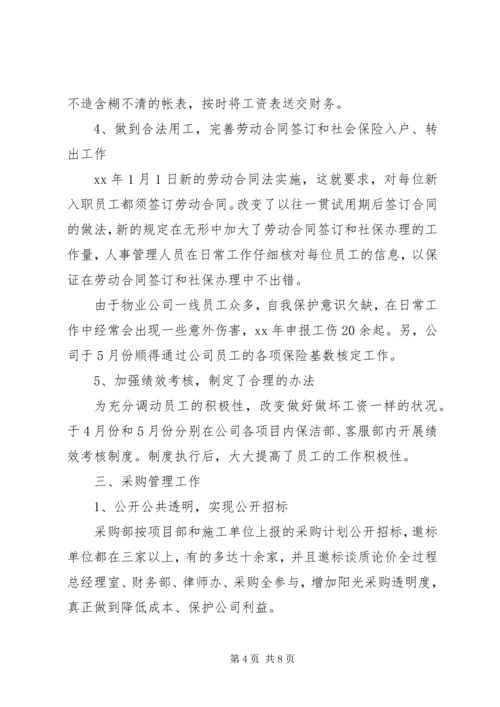 不造含糊不清的帐表，按时将工资表送交财务。

4、做到合法用工，完善劳动合同签订和社会保险入户、转出工作

xx 年 1 月 1 日新的劳动合同法实施，这就要求，对每位新入职员工都须签订劳动合同。改变了以往一贯试用期后签订合同的做法，新的规定在无形中加大了劳动合同签订和社保办理的工作量，人事管理人员在日常工作仔细核对每位员工的信息，以保证在劳动合同签订和社保办理中不出错。

由于物业公司一线员工众多，自我保护意识欠缺，在日常工作中经常会出现一些意外伤害，xx 年申报工伤 20 余起。另，公司于 5 月份顺得通过公司员工的各项保险基数核定工作。

5、加强绩效考核，制定了合理的办法

为充分调动员工的积极性，改变做好做坏工资一样的状况。于 4 月份和 5 月份分别在公司各项目内保洁部、客服部内开展绩效考核制度。制度执行后，大大提高了员工的工作积极性。

三、采购管理工作

1、公开公共透明，实现公开招标

采购部按项目部和施工单位上报的采购计划公开招标，邀标单位都在三家以上，有的多达十余家，并且邀标谈质论价全过程总经理室、财务部、律师办、采购全参与，增加阳光采购透明度，真正做到降低成本、保护公司利益。

第 4 页 共 8 页